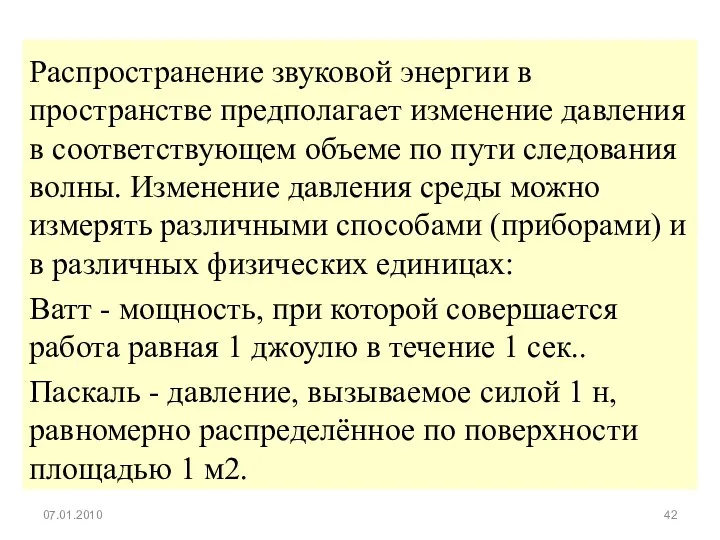 Распространение звуковой энергии в пространстве предполагает изменение давления в соответствующем объеме по пути следования волны. Изменение давления среды можно измерять различными способами (приборами) и в различных физических единицах:

Ватт - мощность, при которой совершается работа равная 1 джоулю в течение 1 сек..

Паскаль - давление, вызываемое силой 1 н, равномерно распределённое по поверхности площадью 1 м2.

07.01.2010

42